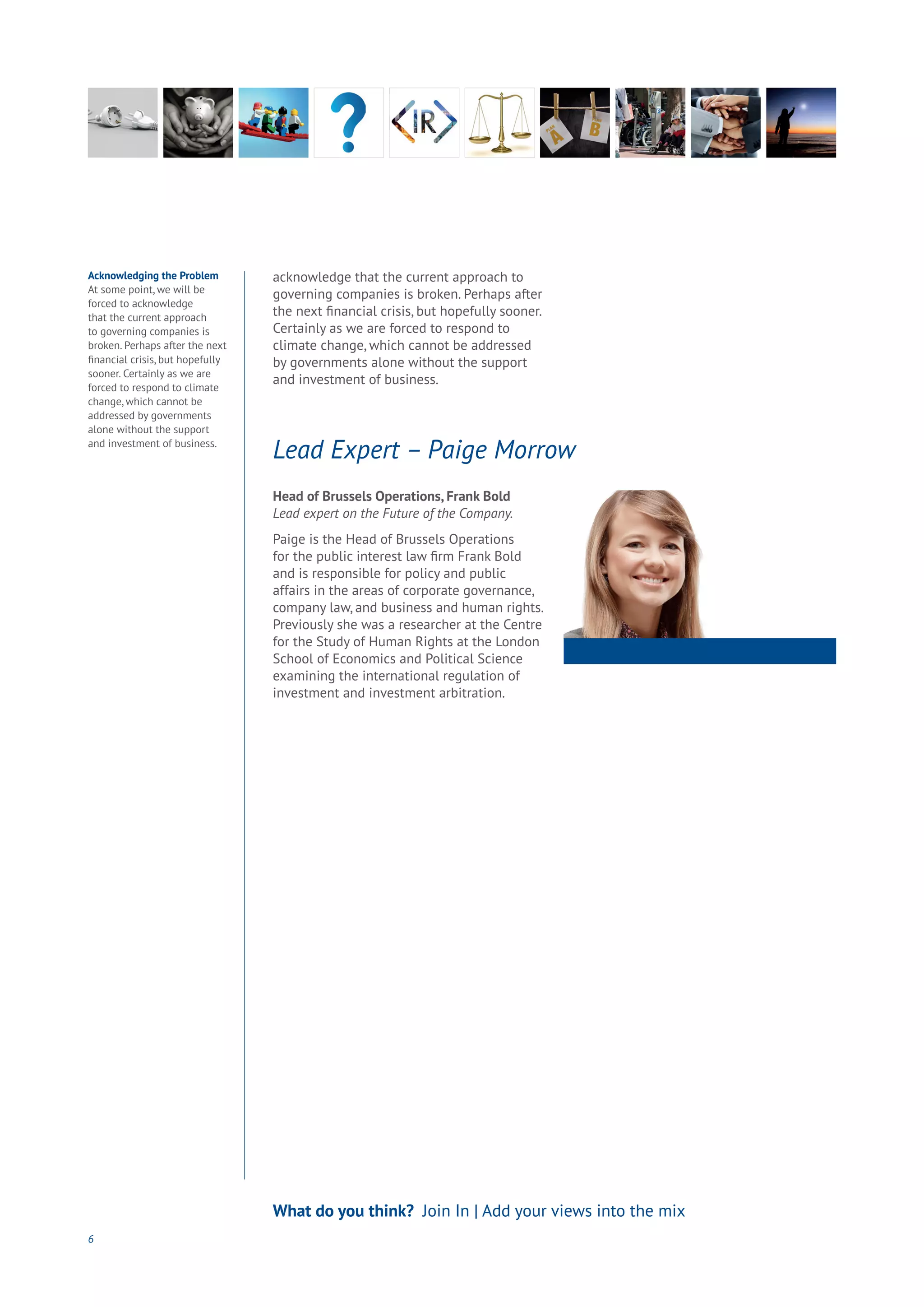 ?

IR

PLAN A

PLAN B

Acknowledging the Problem
At some point, we will be forced to acknowledge that the current approach to governing companies is broken. Perhaps after the next financial crisis, but hopefully sooner. Certainly as we are forced to respond to climate change, which cannot be addressed by governments alone without the support and investment of business.

acknowledge that the current approach to governing companies is broken. Perhaps after the next financial crisis, but hopefully sooner. Certainly as we are forced to respond to climate change, which cannot be addressed by governments alone without the support and investment of business.

Lead Expert – Paige Morrow

Head of Brussels Operations, Frank Bold
Lead expert on the Future of the Company.

Paige is the Head of Brussels Operations for the public interest law firm Frank Bold and is responsible for policy and public affairs in the areas of corporate governance, company law, and business and human rights. Previously she was a researcher at the Centre for the Study of Human Rights at the London School of Economics and Political Science examining the international regulation of investment and investment arbitration.

What do you think? Join In | Add your views into the mix

6